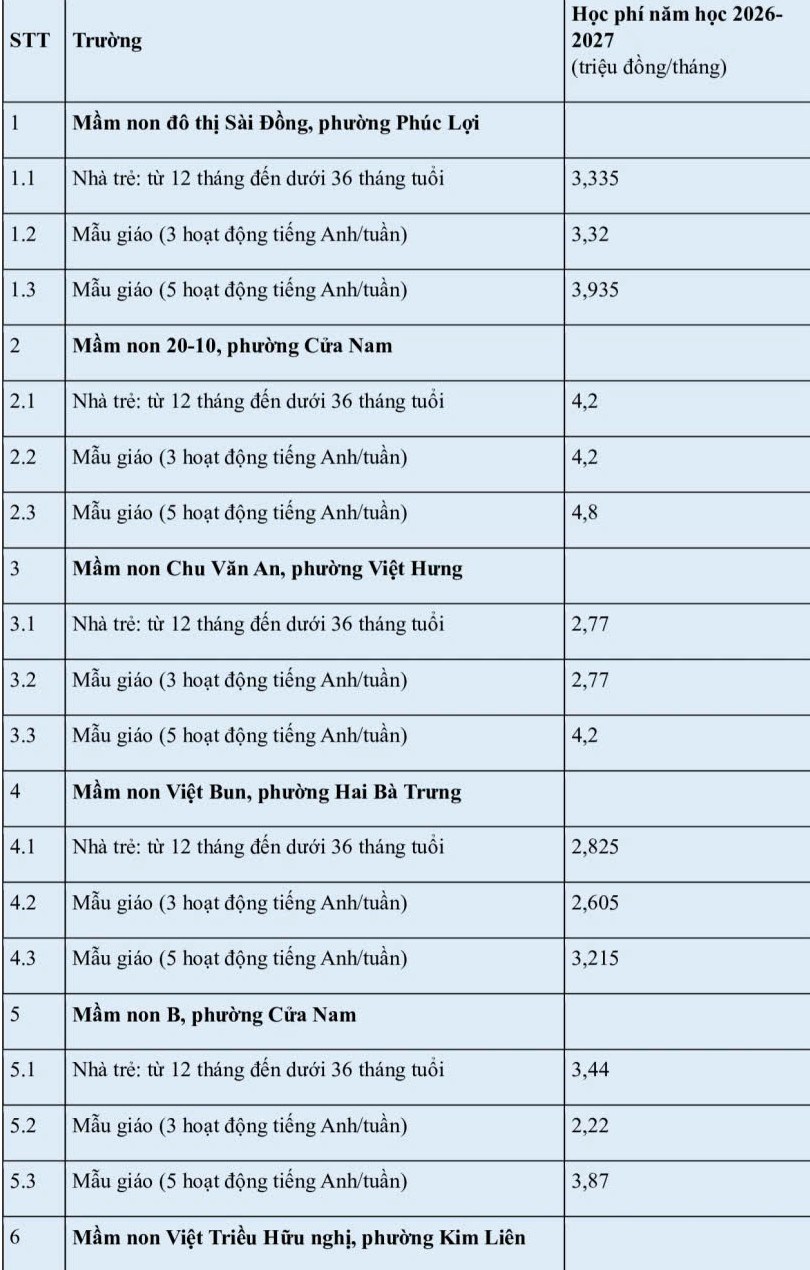 | STT | Trường | Học phí năm học 2026-2027 (triệu đồng/tháng) |
|---|---|---|
| 1 | **Mầm non đô thị Sài Đồng, phường Phúc Lợi** | |
| 1.1 | Nhà trẻ: từ 12 tháng đến dưới 36 tháng tuổi | 3,335 |
| 1.2 | Mẫu giáo (3 hoạt động tiếng Anh/tuần) | 3,32 |
| 1.3 | Mẫu giáo (5 hoạt động tiếng Anh/tuần) | 3,935 |
| 2 | **Mầm non 20-10, phường Cửa Nam** | |
| 2.1 | Nhà trẻ: từ 12 tháng đến dưới 36 tháng tuổi | 4,2 |
| 2.2 | Mẫu giáo (3 hoạt động tiếng Anh/tuần) | 4,2 |
| 2.3 | Mẫu giáo (5 hoạt động tiếng Anh/tuần) | 4,8 |
| 3 | **Mầm non Chu Văn An, phường Việt Hưng** | |
| 3.1 | Nhà trẻ: từ 12 tháng đến dưới 36 tháng tuổi | 2,77 |
| 3.2 | Mẫu giáo (3 hoạt động tiếng Anh/tuần) | 2,77 |
| 3.3 | Mẫu giáo (5 hoạt động tiếng Anh/tuần) | 4,2 |
| 4 | **Mầm non Việt Bun, phường Hai Bà Trưng** | |
| 4.1 | Nhà trẻ: từ 12 tháng đến dưới 36 tháng tuổi | 2,825 |
| 4.2 | Mẫu giáo (3 hoạt động tiếng Anh/tuần) | 2,605 |
| 4.3 | Mẫu giáo (5 hoạt động tiếng Anh/tuần) | 3,215 |
| 5 | **Mầm non B, phường Cửa Nam** | |
| 5.1 | Nhà trẻ: từ 12 tháng đến dưới 36 tháng tuổi | 3,44 |
| 5.2 | Mẫu giáo (3 hoạt động tiếng Anh/tuần) | 2,22 |
| 5.3 | Mẫu giáo (5 hoạt động tiếng Anh/tuần) | 3,87 |
| 6 | **Mầm non Việt Triều Hữu nghị, phường Kim Liên** | |